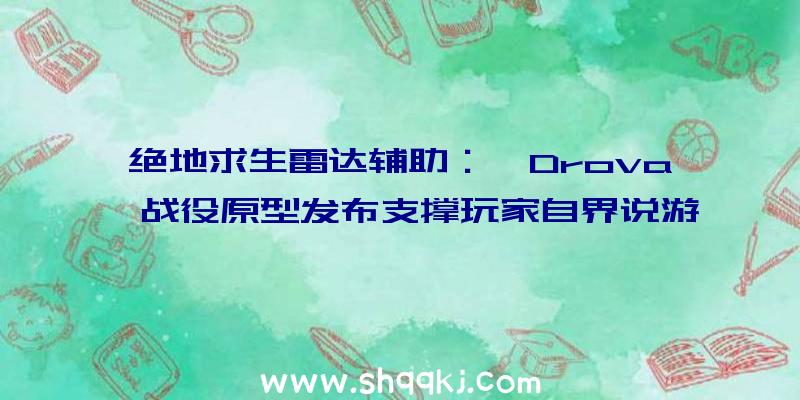 ABC

绝地求生雷达辅助：《Drova》战役原型发布支撑玩家自界说游

www.shqqkj.com